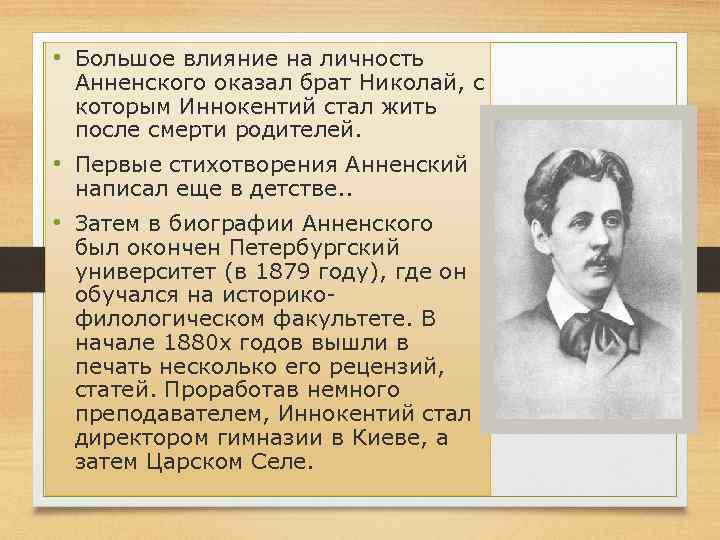 • Большое влияние на личность Анненского оказал брат Николай, с которым Иннокентий стал жить после смерти родителей.

• Первые стихотворения Анненский написал еще в детстве..

• Затем в биографии Анненского был окончен Петербургский университет (в 1879 году), где он обучался на историко-филологическом факультете. В начале 1880х годов вышли в печать несколько его рецензий, статей. Проработав немного преподавателем, Иннокентий стал директором гимназии в Киеве, а затем Царском Селе.